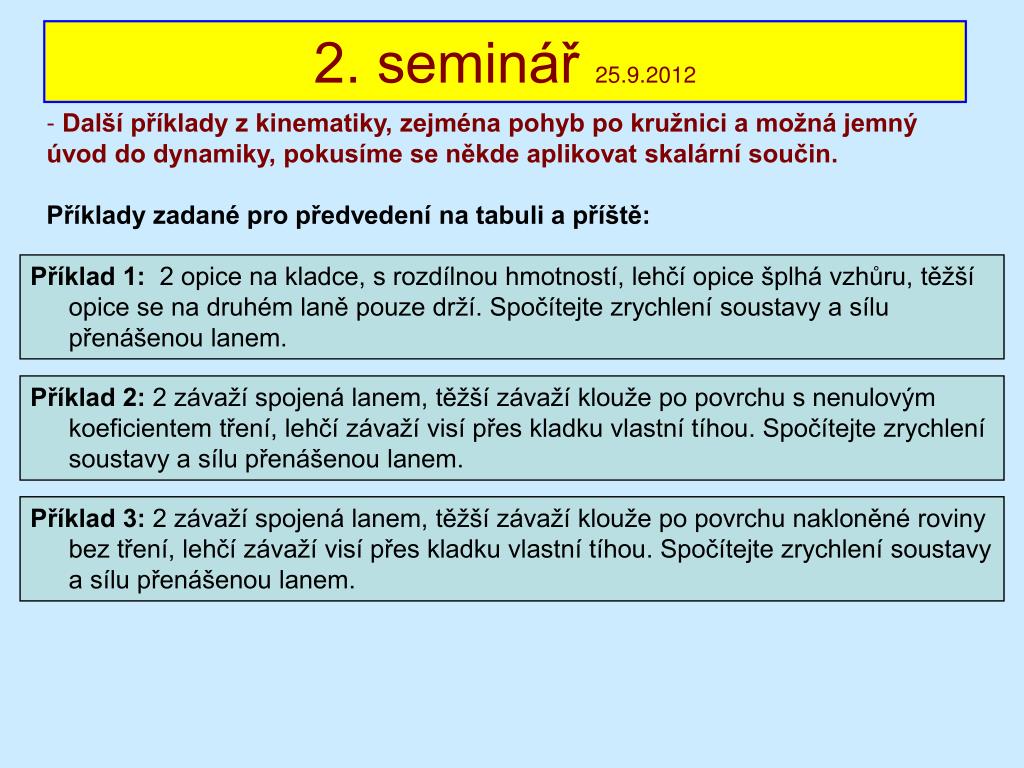 2. seminář 25.9.2012

- Další příklady z kinematiky, zejména pohyb po kružnici a možná jemný úvod do dynamiky, pokusíme se někde aplikovat skalární součin.

Příklady zadané pro předvedení na tabuli a příště:

Příklad 1: 2 opice na kladce, s rozdílnou hmotností, lehčí opice šplhá vzhůru, těžší opice se na druhém laně pouze drží. Spočítejte zrychlení soustavy a sílu přenášenou lanem.

Příklad 2: 2 závaží spojená lanem, těžší závaží klouže po povrchu s nenulovým koeficientem tření, lehčí závaží visí přes kladku vlastní tíhou. Spočítejte zrychlení soustavy a sílu přenášenou lanem.

Příklad 3: 2 závaží spojená lanem, těžší závaží klouže po povrchu nakloněné roviny bez tření, lehčí závaží visí přes kladku vlastní tíhou. Spočítejte zrychlení soustavy a sílu přenášenou lanem.